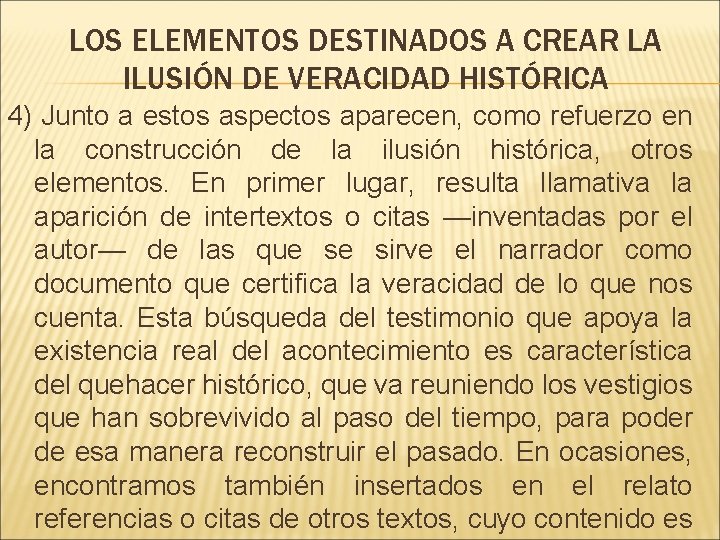 LOS ELEMENTOS DESTINADOS A CREAR LA ILUSIÓN DE VERACIDAD HISTÓRICA

4) Junto a estos aspectos aparecen, como refuerzo en la construcción de la ilusión histórica, otros elementos. En primer lugar, resulta llamativa la aparición de intertextos o citas —inventadas por el autor— de las que se sirve el narrador como documento que certifica la veracidad de lo que nos cuenta. Esta búsqueda del testimonio que apoya la existencia real del acontecimiento es característica del quehacer histórico, que va reuniendo los vestigios que han sobrevivido al paso del tiempo, para poder de esa manera reconstruir el pasado. En ocasiones, encontramos también insertados en el relato referencias o citas de otros textos, cuyo contenido es